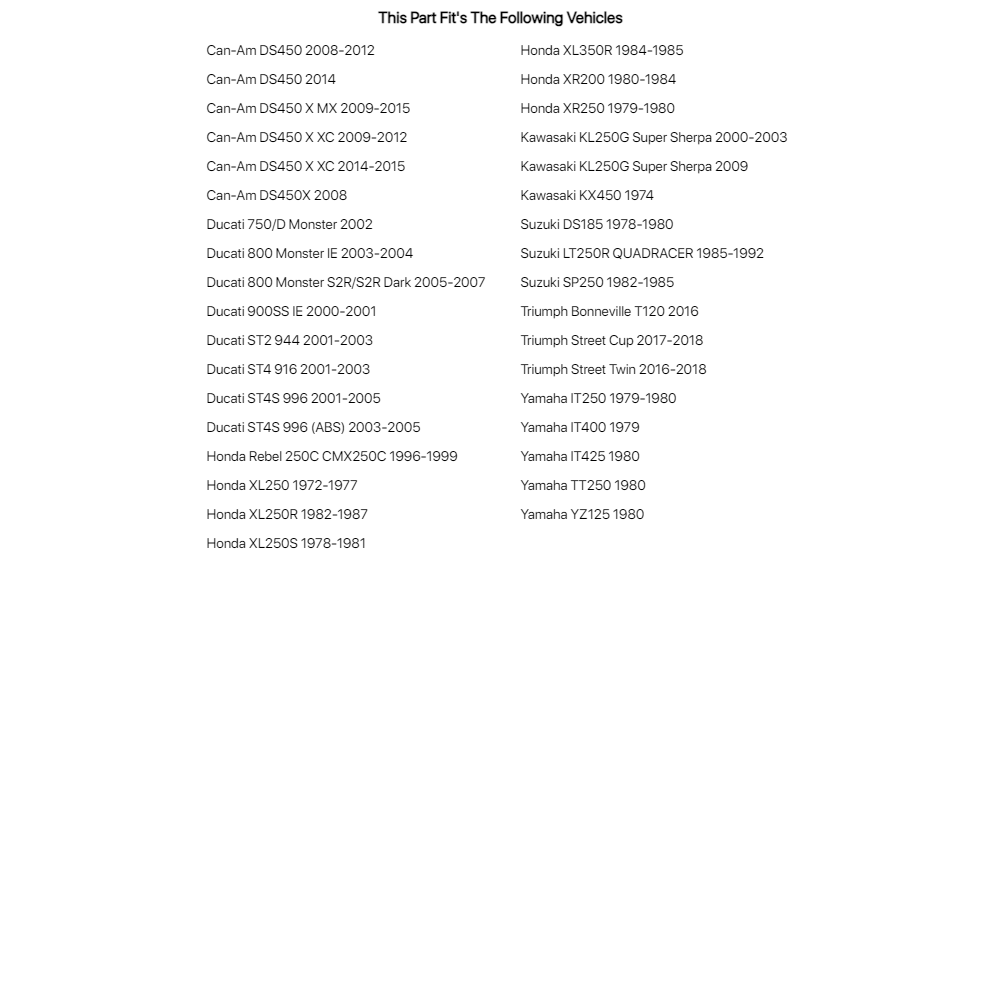 This Part Fit's The Following Vehicles

Can-Am DS450 2008-2012
Can-Am DS450 2014
Can-Am DS450 X MX 2009-2015
Can-Am DS450 X XC 2009-2012
Can-Am DS450 X XC 2014-2015
Can-Am DS450X 2008
Ducati 750/D Monster 2002
Ducati 800 Monster IE 2003-2004
Ducati 800 Monster S2R/S2R Dark 2005-2007
Ducati 900SS IE 2000-2001
Ducati ST2 944 2001-2003
Ducati ST4 916 2001-2003
Ducati ST4S 996 2001-2005
Ducati ST4S 996 (ABS) 2003-2005
Honda Rebel 250C CMX250C 1996-1999
Honda XL250 1972-1977
Honda XL250R 1982-1987
Honda XL250S 1978-1981

Honda XL350R 1984-1985
Honda XR200 1980-1984
Honda XR250 1979-1980
Kawasaki KL250G Super Sherpa 2000-2003
Kawasaki KL250G Super Sherpa 2009
Kawasaki KX450 1974
Suzuki DS185 1978-1980
Suzuki LT250R QUADRACER 1985-1992
Suzuki SP250 1982-1985
Triumph Bonneville T120 2016
Triumph Street Cup 2017-2018
Triumph Street Twin 2016-2018
Yamaha IT250 1979-1980
Yamaha IT400 1979
Yamaha IT425 1980
Yamaha TT250 1980
Yamaha YZ125 1980